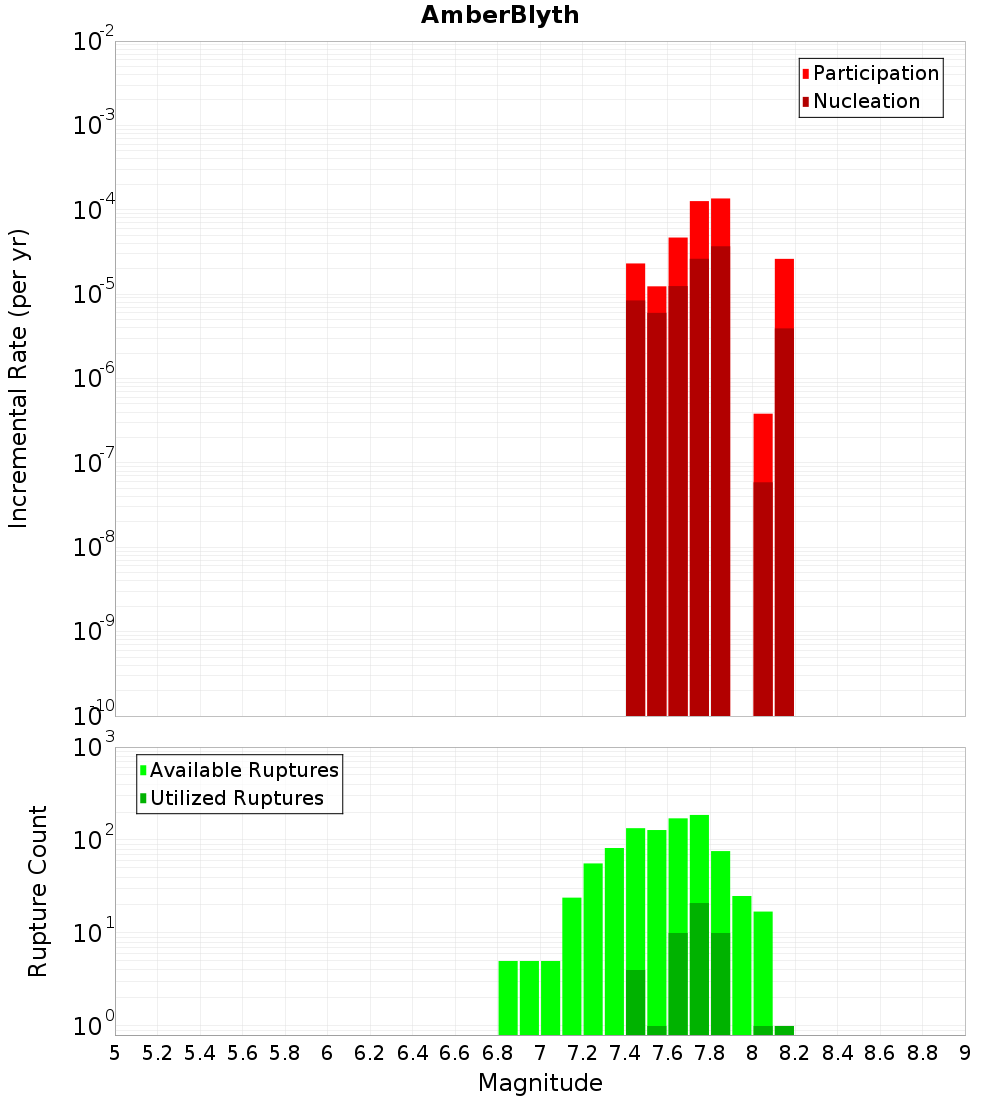 AmberBlyth

Participation
Nucleation

Incremental Rate (per yr)

$10^{-2}$
$10^{-3}$
$10^{-4}$
$10^{-5}$
$10^{-6}$
$10^{-7}$
$10^{-8}$
$10^{-9}$
$10^{-10}$

Available Ruptures
Utilized Ruptures

Rupture Count

$10^{3}$
$10^{2}$
$10^{1}$
$10^{0}$

5 5.2 5.4 5.6 5.8 6 6.2 6.4 6.6 6.8 7 7.2 7.4 7.6 7.8 8 8.2 8.4 8.6 8.8 9

Magnitude